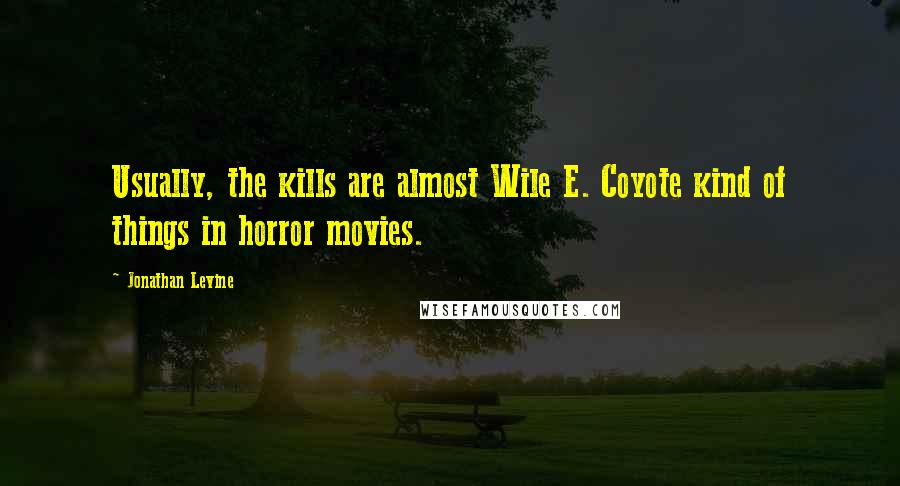 Usually, the kills are almost Wile E. Coyote kind of things in horror movies.

~ Jonathan Levine

WISEFAMOUSQUOTES.COM